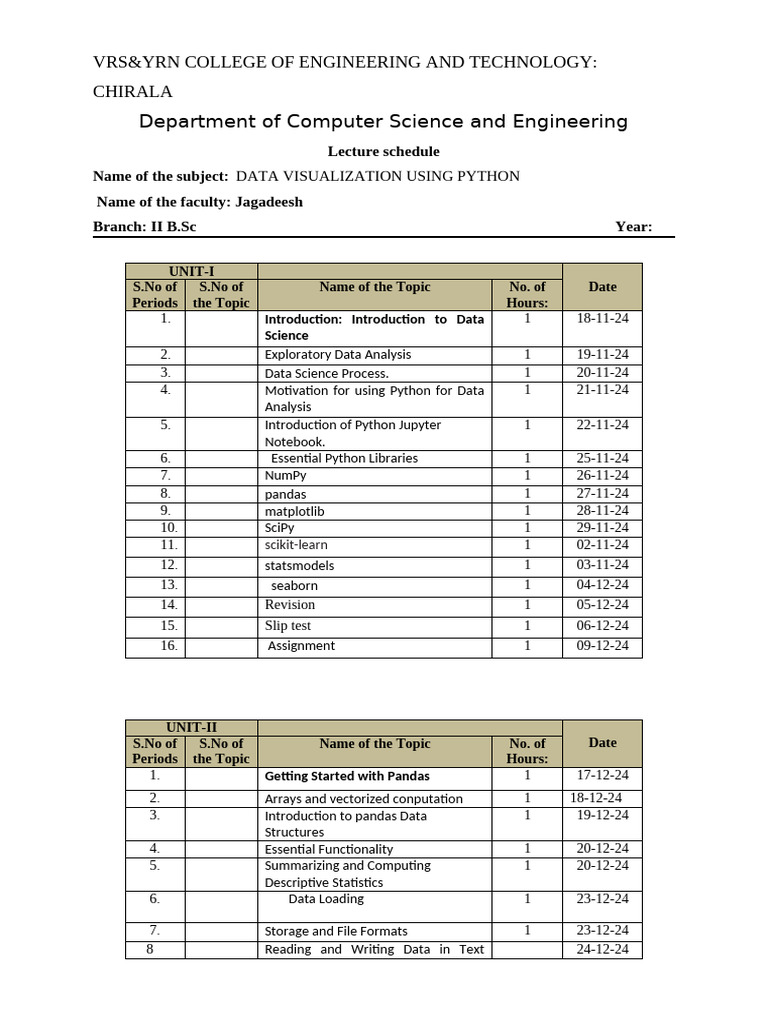 VRS&YRN COLLEGE OF ENGINEERING AND TECHNOLOGY: CHIRALA

Department of Computer Science and Engineering

Lecture schedule

Name of the subject: DATA VISUALIZATION USING PYTHON

Name of the faculty: Jagadeesh

Branch: II B.Sc Year:

| UNIT-I | | | | |
|---|---|---|---|---|
| S.No of Periods | S.No of the Topic | Name of the Topic | No. of Hours: | Date |
| 1. | | Introduction: Introduction to Data Science | 1 | 18-11-24 |
| 2. | | Exploratory Data Analysis | 1 | 19-11-24 |
| 3. | | Data Science Process. | 1 | 20-11-24 |
| 4. | | Motivation for using Python for Data Analysis | 1 | 21-11-24 |
| 5. | | Introduction of Python Jupyter Notebook. | 1 | 22-11-24 |
| 6. | | Essential Python Libraries | 1 | 25-11-24 |
| 7. | | NumPy | 1 | 26-11-24 |
| 8. | | pandas | 1 | 27-11-24 |
| 9. | | matplotlib | 1 | 28-11-24 |
| 10. | | SciPy | 1 | 29-11-24 |
| 11. | | scikit-learn | 1 | 02-11-24 |
| 12. | | statsmodels | 1 | 03-11-24 |
| 13. | | seaborn | 1 | 04-12-24 |
| 14. | | Revision | 1 | 05-12-24 |
| 15. | | Slip test | 1 | 06-12-24 |
| 16. | | Assignment | 1 | 09-12-24 |

| UNIT-II | | | | |
|---|---|---|---|---|
| S.No of Periods | S.No of the Topic | Name of the Topic | No. of Hours: | Date |
| 1. | | Getting Started with Pandas | 1 | 17-12-24 |
| 2. | | Arrays and vectorized conputation | 1 | 18-12-24 |
| 3. | | Introduction to pandas Data Structures | 1 | 19-12-24 |
| 4. | | Essential Functionality | 1 | 20-12-24 |
| 5. | | Summarizing and Computing Descriptive Statistics | 1 | 20-12-24 |
| 6. | | Data Loading | 1 | 23-12-24 |
| 7. | | Storage and File Formats | 1 | 23-12-24 |
| 8 | | Reading and Writing Data in Text | | 24-12-24 |